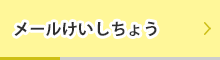 メールけいしちょう